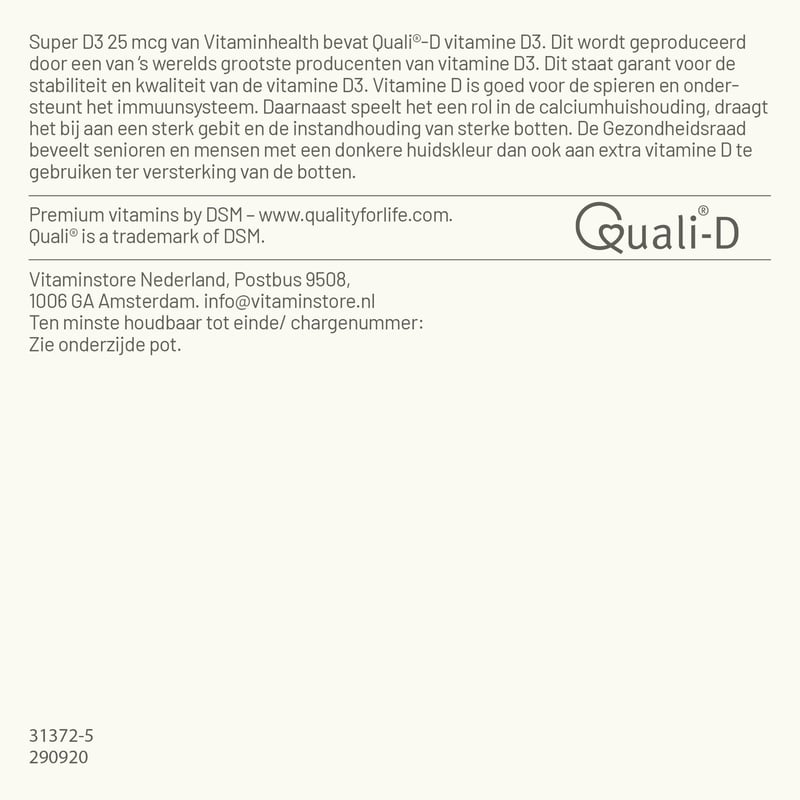 Super D3 25 mcg van Vitaminhealth bevat Quali®-D vitamine D3. Dit wordt geproduceerd door een van 's werelds grootste producenten van vitamine D3. Dit staat garant voor de stabiliteit en kwaliteit van de vitamine D3. Vitamine D is goed voor de spieren en ondersteunt het immuunsysteem. Daarnaast speelt het een rol in de calciumhuishouding, draagt het bij aan een sterk gebit en de instandhouding van sterke botten. De Gezondheidsraad beveelt senioren en mensen met een donkere huidskleur dan ook aan extra vitamine D te gebruiken ter versterking van de botten.

Premium vitamins by DSM – www.qualityforlife.com.
Quali® is a trademark of DSM.

Quali-D®

Vitaminstore Nederland, Postbus 9508,
1006 GA Amsterdam. info@vitaminstore.nl
Ten minste houdbaar tot einde/ chargenummer:
Zie onderzijde pot.

31372-5
290920